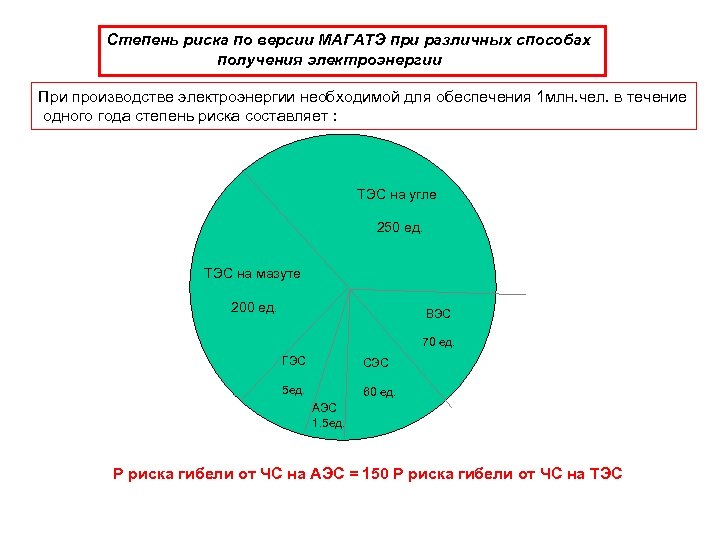 Степень риска по версии МАГАТЭ при различных способах получения электроэнергии

При производстве электроэнергии необходимой для обеспечения 1млн.чел. в течение одного года степень риска составляет :

ТЭС на угле

250 ед.

ТЭС на мазуте

200 ед.

ВЭС

70 ед.

ГЭС

5ед.

СЭС

80 ед.

АЭС

1.5ед.

Р риска гибели от ЧС на АЭС = 150 Р риска гибели от ЧС на ТЭС